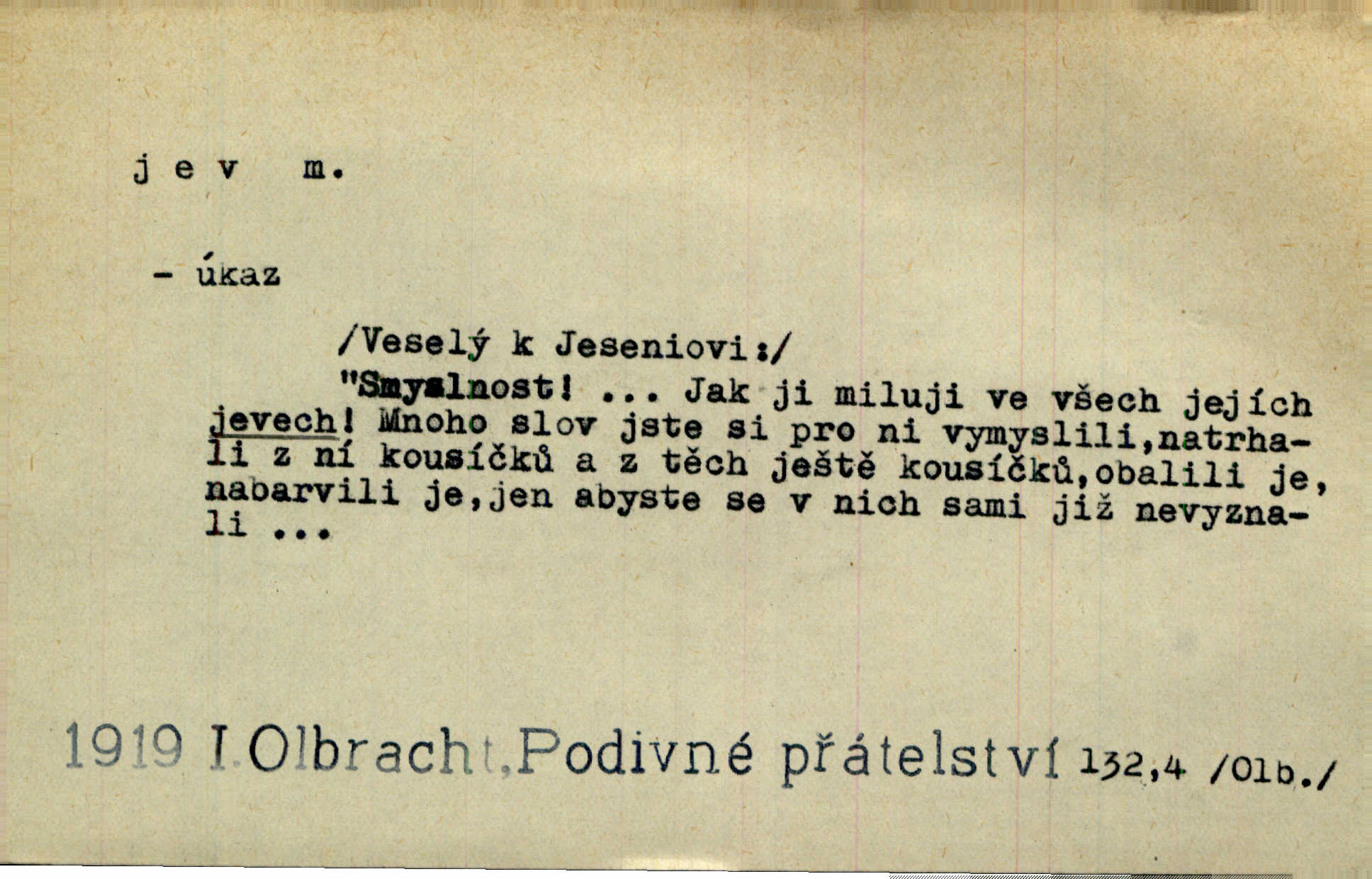 j e v m.

- úkaz

/Veselý k Jeseniovi:/

"Smyslnost! ... Jak ji miluji ve všech jejích jevech! Mnoho slov jste si pro ni vymyslili,natrhali z ní kousíčků a z těch ještě kousíčků,obalili je, nabarvili je,jen abyste se v nich sami již nevyznali ...

1919 I.Olbracht,Podivné přátelství 132,4 /Olb./